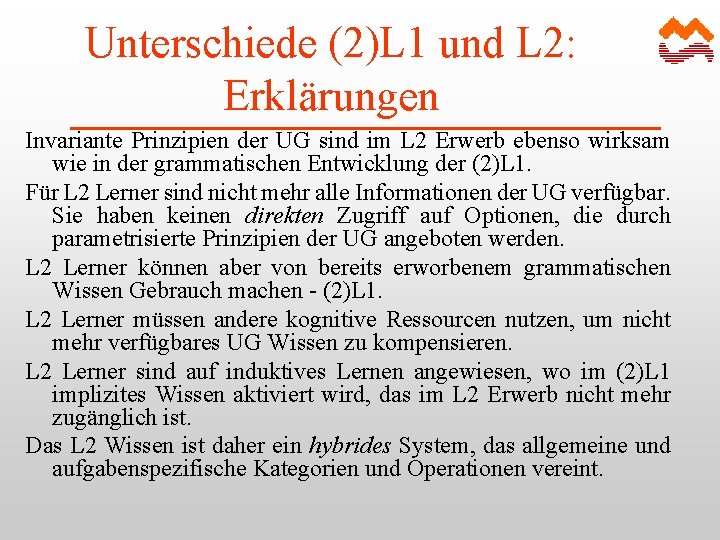 Unterschiede (2)L1 und L2: Erklärungen

Invariante Prinzipien der UG sind im L2 Erwerb ebenso wirksam wie in der grammatischen Entwicklung der (2)L1.

Für L2 Lerner sind nicht mehr alle Informationen der UG verfügbar. Sie haben keinen direkten Zugriff auf Optionen, die durch parametrisierte Prinzipien der UG angeboten werden.

L2 Lerner können aber von bereits erworbenem grammatischen Wissen Gebrauch machen - (2)L1.

L2 Lerner müssen andere kognitive Ressourcen nutzen, um nicht mehr verfügbares UG Wissen zu kompensieren.

L2 Lerner sind auf induktives Lernen angewiesen, wo im (2)L1 implizites Wissen aktiviert wird, das im L2 Erwerb nicht mehr zugänglich ist.

Das L2 Wissen ist daher ein hybrides System, das allgemeine und aufgabenspezifische Kategorien und Operationen vereint.